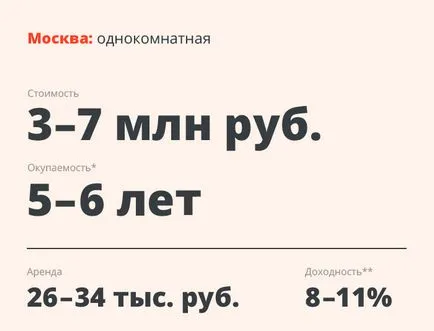 Москва: однокомнатная

Стоимость

3–7 млн руб.

Окупаемость*

5–6 лет

Аренда

26–34 тыс. руб.

Доходность**

8–11%